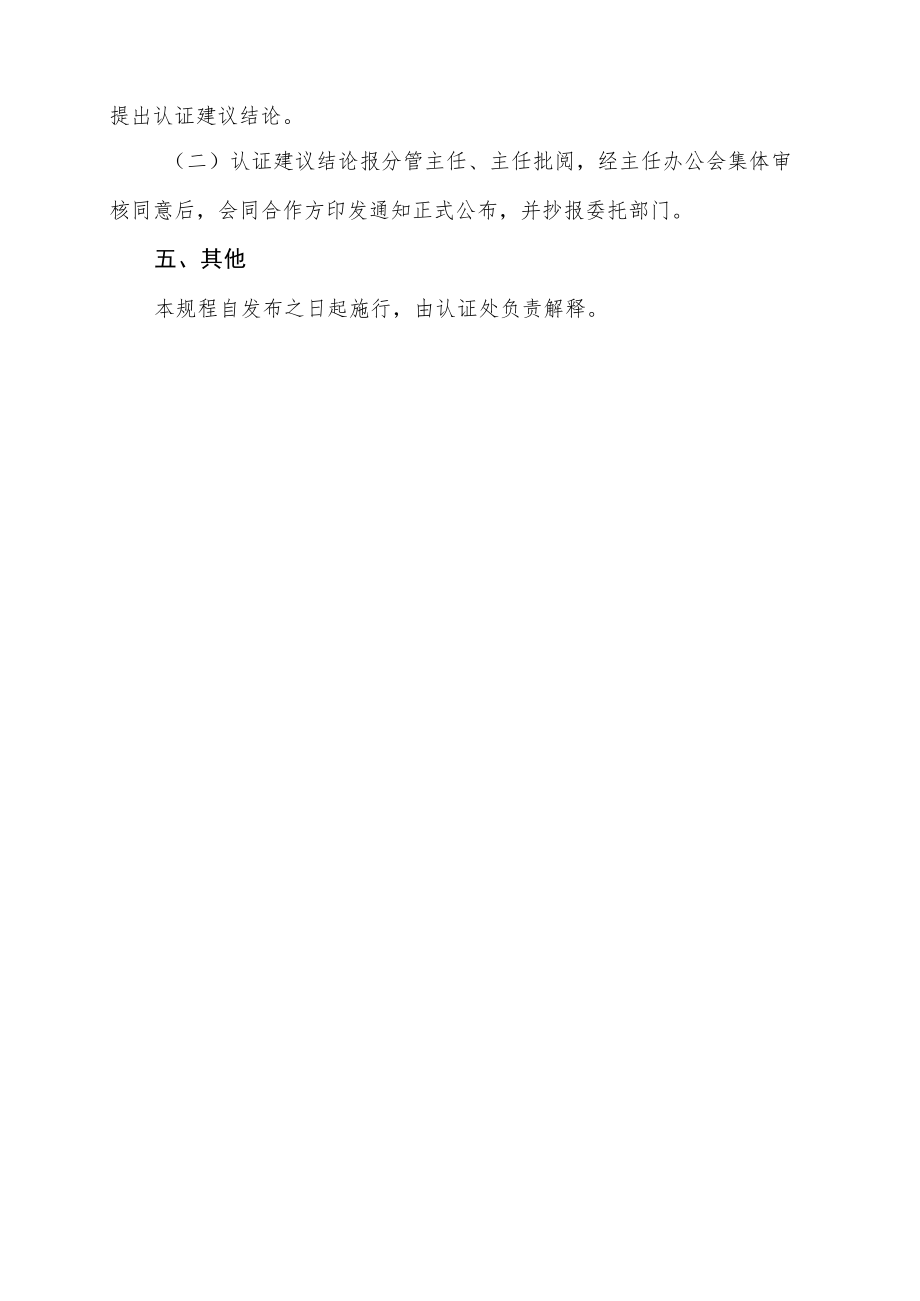 提出认证建议结论。

（二）认证建议结论报分管主任、主任批阅，经主任办公会集体审核同意后，会同合作方印发通知正式公布，并抄报委托部门。

五、其他

本规程自发布之日起施行，由认证处负责解释。